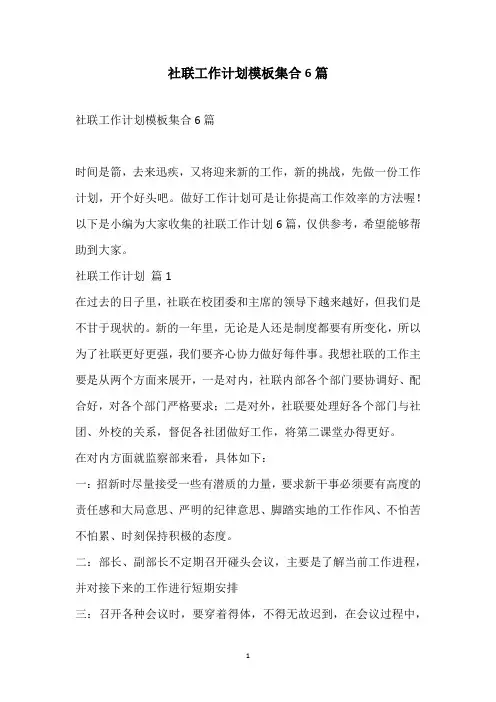 社联工作计划模板集合6篇

社联工作计划模板集合6篇

时间是箭，去来迅疾，又将迎来新的工作，新的挑战，先做一份工作计划，开个好头吧。做好工作计划可是让你提高工作效率的方法喔！以下是小编为大家收集的社联工作计划6篇，仅供参考，希望能够帮助到大家。

社联工作计划 篇1

在过去的日子里，社联在校团委和主席的领导下越来越好，但我们是不甘于现状的。新的一年里，无论是人还是制度都要有所变化，所以为了社联更好更强，我们要齐心协力做好每件事。我想社联的工作主要是从两个方面来展开，一是对内，社联内部各个部门要协调好、配合好，对各个部门严格要求；二是对外，社联要处理好各个部门与社团、外校的关系，督促各社团做好工作，将第二课堂办得更好。

在对内方面就监察部来看，具体如下：

一：招新时尽量接受一些有潜质的力量，要求新干事必须要有高度的责任感和大局意思、严明的纪律意思、脚踏实地的工作作风、不怕苦不怕累、时刻保持积极的态度。

二：部长、副部长不定期召开碰头会议，主要是了解当前工作进程，并对接下来的工作进行短期安排

三：召开各种会议时，要穿着得体，不得无故迟到，在会议过程中，

1